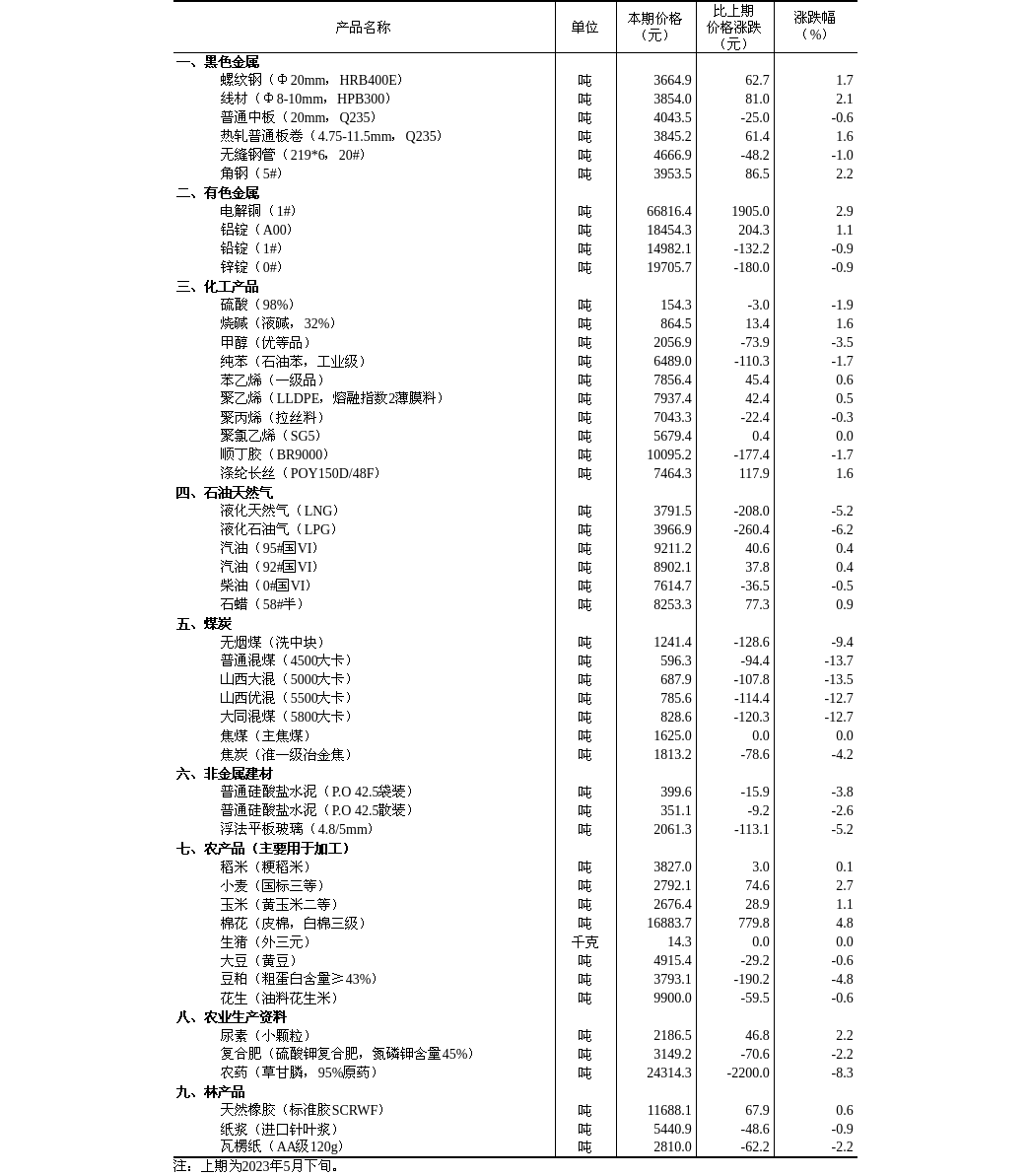 | 产品名称 | 单位 | 本期价格（元） | 比上期价格涨跌（元） | 涨跌幅（%） |
|---|---|---|---|---|
| 一、黑色金属 | | | | |
| 螺纹钢（Φ20mm，HRB400E） | 吨 | 3664.9 | 62.7 | 1.7 |
| 线材（Φ8-10mm，HPB300） | 吨 | 3854.0 | 81.0 | 2.1 |
| 普通中板（20mm，Q235） | 吨 | 4043.5 | -25.0 | -0.6 |
| 热轧普通板卷（4.75-11.5mm，Q235） | 吨 | 3845.2 | 61.4 | 1.6 |
| 无缝钢管（219*6，20#） | 吨 | 4666.9 | -48.2 | -1.0 |
| 角钢（5#） | 吨 | 3953.5 | 86.5 | 2.2 |
| 二、有色金属 | | | | |
| 电解铜（1#） | 吨 | 66816.4 | 1905.0 | 2.9 |
| 铝锭（A00） | 吨 | 18454.3 | 204.3 | 1.1 |
| 铅锭（1#） | 吨 | 14982.1 | -132.2 | -0.9 |
| 锌锭（0#） | 吨 | 19705.7 | -180.0 | -0.9 |
| 三、化工产品 | | | | |
| 硫酸（98%） | 吨 | 154.3 | -3.0 | -1.9 |
| 烧碱（液碱，32%） | 吨 | 864.5 | 13.4 | 1.6 |
| 甲醇（优等品） | 吨 | 2056.9 | -73.9 | -3.5 |
| 纯苯（石油苯，工业级） | 吨 | 6489.0 | -110.3 | -1.7 |
| 苯乙烯（一级品） | 吨 | 7856.4 | 45.4 | 0.6 |
| 聚乙烯（LLDPE，熔融指数2薄膜料） | 吨 | 7937.4 | 42.4 | 0.5 |
| 聚丙烯（拉丝料） | 吨 | 7043.3 | -22.4 | -0.3 |
| 聚氯乙烯（SG5） | 吨 | 5679.4 | 0.4 | 0.0 |
| 顺丁胶（BR9000） | 吨 | 10095.2 | -177.4 | -1.7 |
| 涤纶长丝（POY150D/48F） | 吨 | 7464.3 | 117.9 | 1.6 |
| 四、石油天然气 | | | | |
| 液化天然气（LNG） | 吨 | 3791.5 | -208.0 | -5.2 |
| 液化石油气（LPG） | 吨 | 3966.9 | -260.4 | -6.2 |
| 汽油（95#国VI） | 吨 | 9211.2 | 40.6 | 0.4 |
| 汽油（92#国VI） | 吨 | 8902.1 | 37.8 | 0.4 |
| 柴油（0#国VI） | 吨 | 7614.7 | -36.5 | -0.5 |
| 石蜡（58#半） | 吨 | 8253.3 | 77.3 | 0.9 |
| 五、煤炭 | | | | |
| 无烟煤（洗中块） | 吨 | 1241.4 | -128.6 | -9.4 |
| 普通混煤（4500大卡） | 吨 | 596.3 | -94.4 | -13.7 |
| 山西大混（5000大卡） | 吨 | 687.9 | -107.8 | -13.5 |
| 山西优混（5500大卡） | 吨 | 785.6 | -114.4 | -12.7 |
| 大同混煤（5800大卡） | 吨 | 828.6 | -120.3 | -12.7 |
| 焦煤（主焦煤） | 吨 | 1625.0 | 0.0 | 0.0 |
| 焦炭（准一级冶金焦） | 吨 | 1813.2 | -78.6 | -4.2 |
| 六、非金属建材 | | | | |
| 普通硅酸盐水泥（P.O 42.5袋装） | 吨 | 399.6 | -15.9 | -3.8 |
| 普通硅酸盐水泥（P.O 42.5散装） | 吨 | 351.1 | -9.2 | -2.6 |
| 浮法平板玻璃（4.8/5mm） | 吨 | 2061.3 | -113.1 | -5.2 |
| 七、农产品（主要用于加工） | | | | |
| 稻米（粳稻米） | 吨 | 3827.0 | 3.0 | 0.1 |
| 小麦（国标三等） | 吨 | 2792.1 | 74.6 | 2.7 |
| 玉米（黄玉米二等） | 吨 | 2676.4 | 28.9 | 1.1 |
| 棉花（皮棉，白棉三级） | 吨 | 16883.7 | 779.8 | 4.8 |
| 生猪（外三元） | 千克 | 14.3 | 0.0 | 0.0 |
| 大豆（黄豆） | 吨 | 4915.4 | -29.2 | -0.6 |
| 豆粕（粗蛋白含量≥43%） | 吨 | 3793.1 | -190.2 | -4.8 |
| 花生（油料花生米） | 吨 | 9900.0 | -59.5 | -0.6 |
| 八、农业生产资料 | | | | |
| 尿素（小颗粒） | 吨 | 2186.5 | 46.8 | 2.2 |
| 复合肥（硫酸钾复合肥，氮磷钾含量45%） | 吨 | 3149.2 | -70.6 | -2.2 |
| 农药（草甘膦，95%原药） | 吨 | 24314.3 | -2200.0 | -8.3 |
| 九、林产品 | | | | |
| 天然橡胶（标准胶SCRWF） | 吨 | 11688.1 | 67.9 | 0.6 |
| 纸浆（进口针叶浆） | 吨 | 5440.9 | -48.6 | -0.9 |
| 瓦楞纸（AA级120g） | 吨 | 2810.0 | -62.2 | -2.2 |

注：上期为2023年5月下旬。